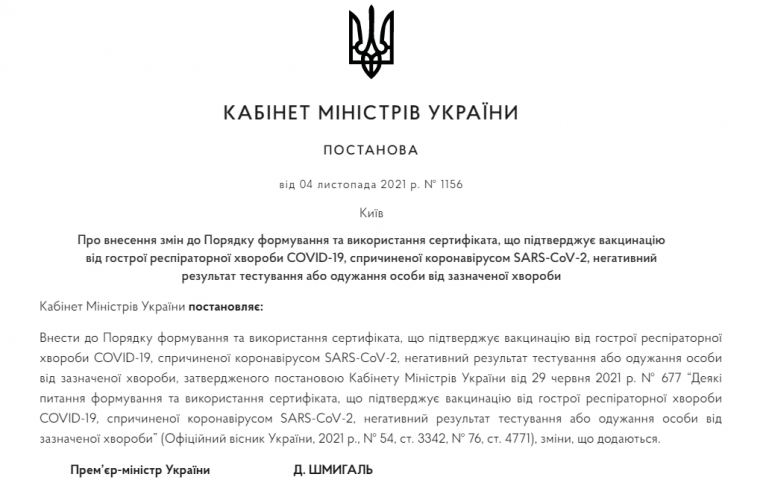 КАБІНЕТ МІНІСТРІВ УКРАЇНИ

ПОСТАНОВА

від 04 листопада 2021 р. № 1156

Київ

Про внесення змін до Порядку формування та використання сертифіката, що підтверджує вакцинацію від гострої респіраторної хвороби COVID-19, спричиненої коронавірусом SARS-CoV-2, негативний результат тестування або одужання особи від зазначеної хвороби

Кабінет Міністрів України постановляє:

Внести до Порядку формування та використання сертифіката, що підтверджує вакцинацію від гострої респіраторної хвороби COVID-19, спричиненої коронавірусом SARS-CoV-2, негативний результат тестування або одужання особи від зазначеної хвороби, затвердженого постановою Кабінету Міністрів України від 29 червня 2021 р. № 677 “Деякі питання формування та використання сертифіката, що підтверджує вакцинацію від гострої респіраторної хвороби COVID-19, спричиненої коронавірусом SARS-CoV-2, негативний результат тестування або одужання особи від зазначеної хвороби” (Офіційний вісник України, 2021 р., № 54, ст. 3342, № 76, ст. 4771), зміни, що додаються.

Прем’єр-міністр України Д. ШМИГАЛЬ